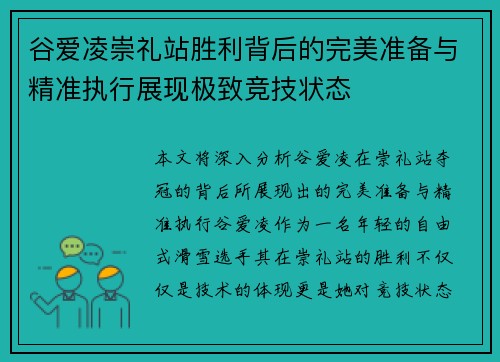 谷爱凌崇礼站胜利背后的完美准备与精准执行展现极致竞技状态

本文将深入分析谷爱凌在崇礼站夺冠的背后所展现出的完美准备与精准执行谷爱凌作为一名年轻的自由式滑雪选手其在崇礼站的胜利不仅仅是技术的体现更是她对竞技状态